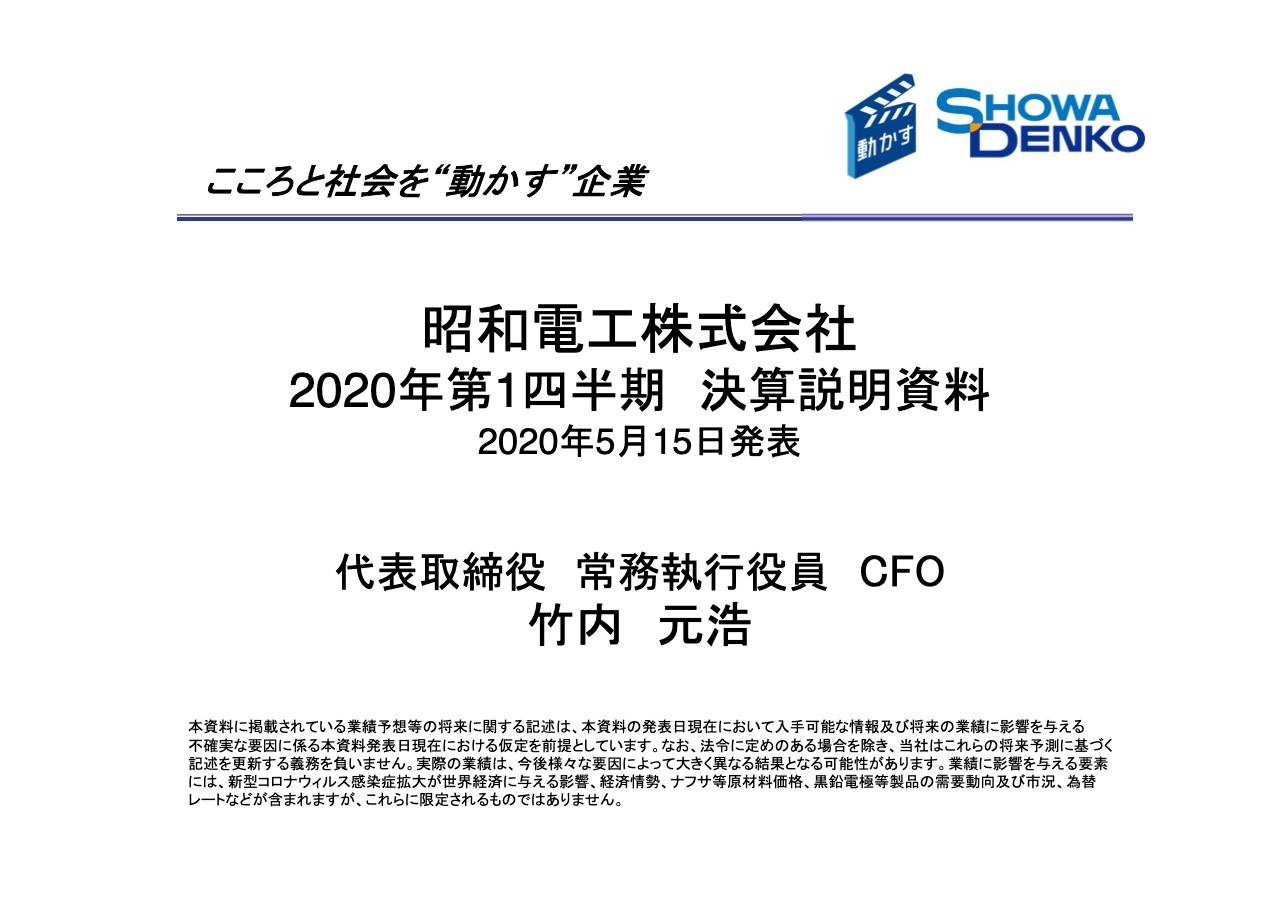 動かす

SHOWA DENKO

こころと社会を“動かす”企業

昭和電工株式会社
2020年第1四半期　決算説明資料
2020年5月15日発表

代表取締役　常務執行役員　CFO
竹内　元浩

本資料に掲載されている業績予想等の将来に関する記述は、本資料の発表日現在において入手可能な情報及び将来の業績に影響を与える不確実な要因に係る本資料発表日現在における仮定を前提としています。なお、法令に定めのある場合を除き、当社はこれらの将来予測に基づく記述を更新する義務を負いません。実際の業績は、今後様々な要因によって大きく異なる結果となる可能性があります。業績に影響を与える要素には、新型コロナウィルス感染症拡大が世界経済に与える影響、経済情勢、ナフサ等原材料価格、黒鉛電極等製品の需要動向及び市況、為替レートなどが含まれますが、これらに限定されるものではありません。